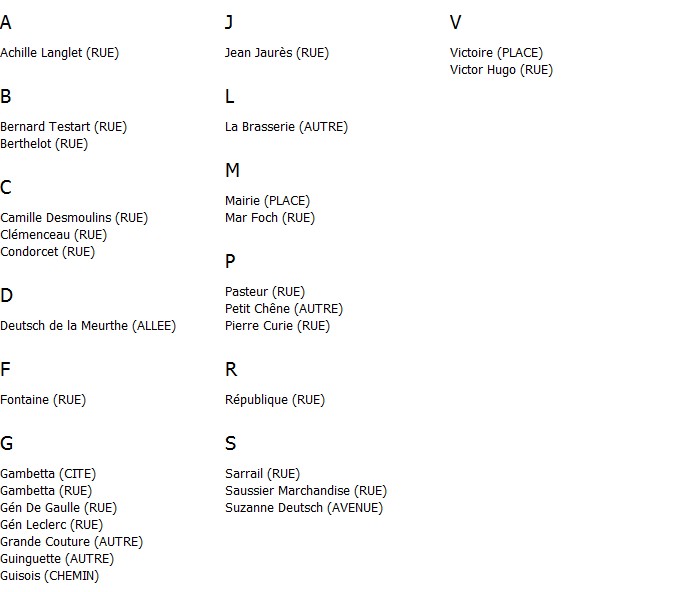 A

Achille Langlet (RUE)

B

Bernard Testart (RUE)
Berthelot (RUE)

C

Camille Desmoulins (RUE)
Clémenceau (RUE)
Condorcet (RUE)

D

Deutsch de la Meurthe (ALLEE)

F

Fontaine (RUE)

G

Gambetta (CITE)
Gambetta (RUE)
Gén De Gaulle (RUE)
Gén Leclerc (RUE)
Grande Couture (AUTRE)
Guinguette (AUTRE)
Guisois (CHEMIN)

J

Jean Jaurès (RUE)

L

La Brasserie (AUTRE)

M

Mairie (PLACE)
Mar Foch (RUE)

P

Pasteur (RUE)
Petit Chêne (AUTRE)
Pierre Curie (RUE)

R

République (RUE)

S

Sarrail (RUE)
Saussier Marchandise (RUE)
Suzanne Deutsch (AVENUE)

V

Victoire (PLACE)
Victor Hugo (RUE)